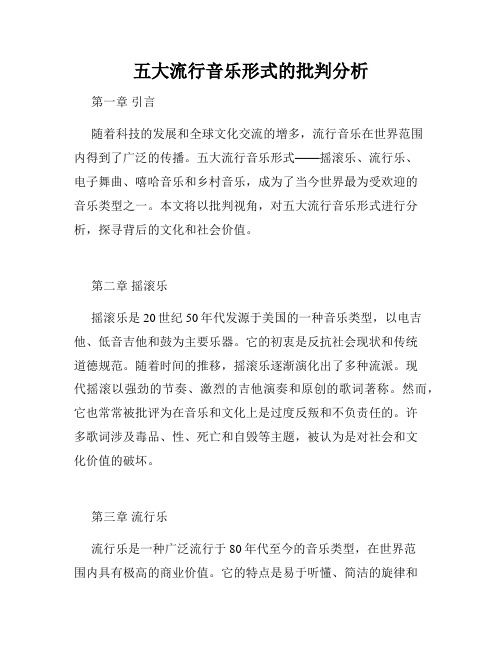 五大流行音乐形式的批判分析

第一章 引言

随着科技的发展和全球文化交流的增多，流行音乐在世界范围内得到了广泛的传播。五大流行音乐形式——摇滚乐、流行乐、电子舞曲、嘻哈音乐和乡村音乐，成为了当今世界最为受欢迎的音乐类型之一。本文将以批判视角，对五大流行音乐形式进行分析，探寻背后的文化和社会价值。

第二章 摇滚乐

摇滚乐是20世纪50年代发源于美国的一种音乐类型，以电吉他、低音吉他和鼓为主要乐器。它的初衷是反抗社会现状和传统道德规范。随着时间的推移，摇滚乐逐渐演化出了多种流派。现代摇滚以强劲的节奏、激烈的吉他演奏和原创的歌词著称。然而，它也常常被批评为在音乐和文化上是过度反叛和不负责任的。许多歌词涉及毒品、性、死亡和自毁等主题，被认为是对社会和文化价值的破坏。

第三章 流行乐

流行乐是一种广泛流行于80年代至今的音乐类型，在世界范围内具有极高的商业价值。它的特点是易于听懂、简洁的旋律和